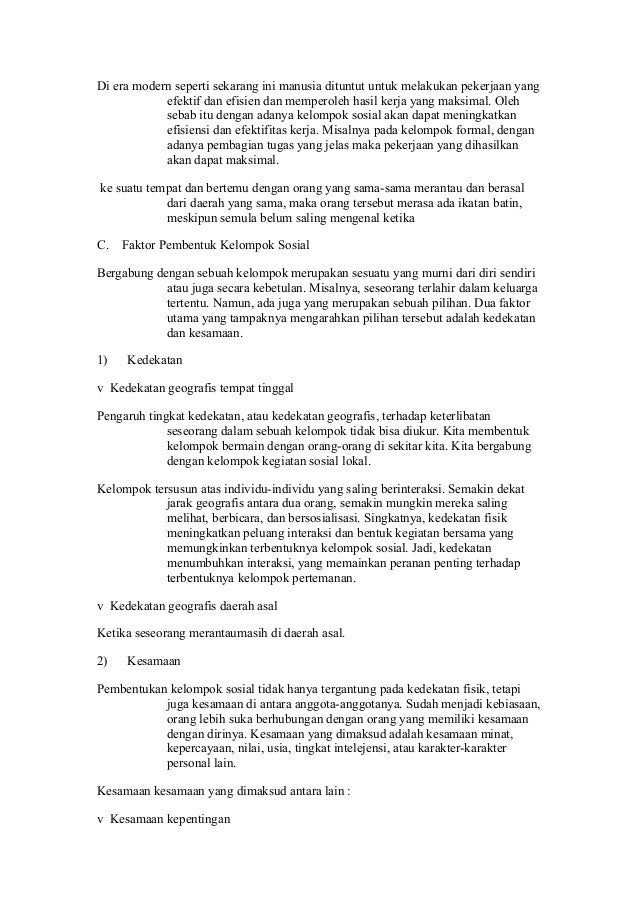 Di era modern seperti sekarang ini manusia dituntut untuk melakukan pekerjaan yang efektif dan efisien dan memperoleh hasil kerja yang maksimal. Oleh sebab itu dengan adanya kelompok sosial akan dapat meningkatkan efisiensi dan efektifitas kerja. Misalnya pada kelompok formal, dengan adanya pembagian tugas yang jelas maka pekerjaan yang dihasilkan akan dapat maksimal.

ke suatu tempat dan bertemu dengan orang yang sama-sama merantau dan berasal dari daerah yang sama, maka orang tersebut merasa ada ikatan batin, meskipun semula belum saling mengenal ketika

C. Faktor Pembentuk Kelompok Sosial

Bergabung dengan sebuah kelompok merupakan sesuatu yang murni dari diri sendiri atau juga secara kebetulan. Misalnya, seseorang terlahir dalam keluarga tertentu. Namun, ada juga yang merupakan sebuah pilihan. Dua faktor utama yang tampaknya mengarahkan pilihan tersebut adalah kedekatan dan kesamaan.

1) Kedekatan

v Kedekatan geografis tempat tinggal

Pengaruh tingkat kedekatan, atau kedekatan geografis, terhadap keterlibatan seseorang dalam sebuah kelompok tidak bisa diukur. Kita membentuk kelompok bermain dengan orang-orang di sekitar kita. Kita bergabung dengan kelompok kegiatan sosial lokal.

Kelompok tersusun atas individu-individu yang saling berinteraksi. Semakin dekat jarak geografis antara dua orang, semakin mungkin mereka saling melihat, berbicara, dan bersosialisasi. Singkatnya, kedekatan fisik meningkatkan peluang interaksi dan bentuk kegiatan bersama yang memungkinkan terbentuknya kelompok sosial. Jadi, kedekatan menumbuhkan interaksi, yang memainkan peranan penting terhadap terbentuknya kelompok pertemanan.

v Kedekatan geografis daerah asal

Ketika seseorang merantaumasih di daerah asal.

2) Kesamaan

Pembentukan kelompok sosial tidak hanya tergantung pada kedekatan fisik, tetapi juga kesamaan di antara anggota-anggotanya. Sudah menjadi kebiasaan, orang lebih suka berhubungan dengan orang yang memiliki kesamaan dengan dirinya. Kesamaan yang dimaksud adalah kesamaan minat, kepercayaan, nilai, usia, tingkat intelejensi, atau karakter-karakter personal lain.

Kesamaan kesamaan yang dimaksud antara lain :

v Kesamaan kepentingan